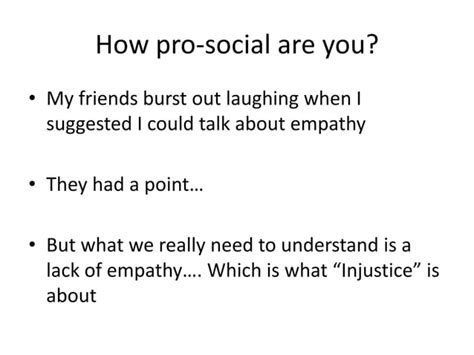 How pro-social are you?

• My friends burst out laughing when I suggested I could talk about empathy

• They had a point…

• But what we really need to understand is a lack of empathy…. Which is what “Injustice” is about